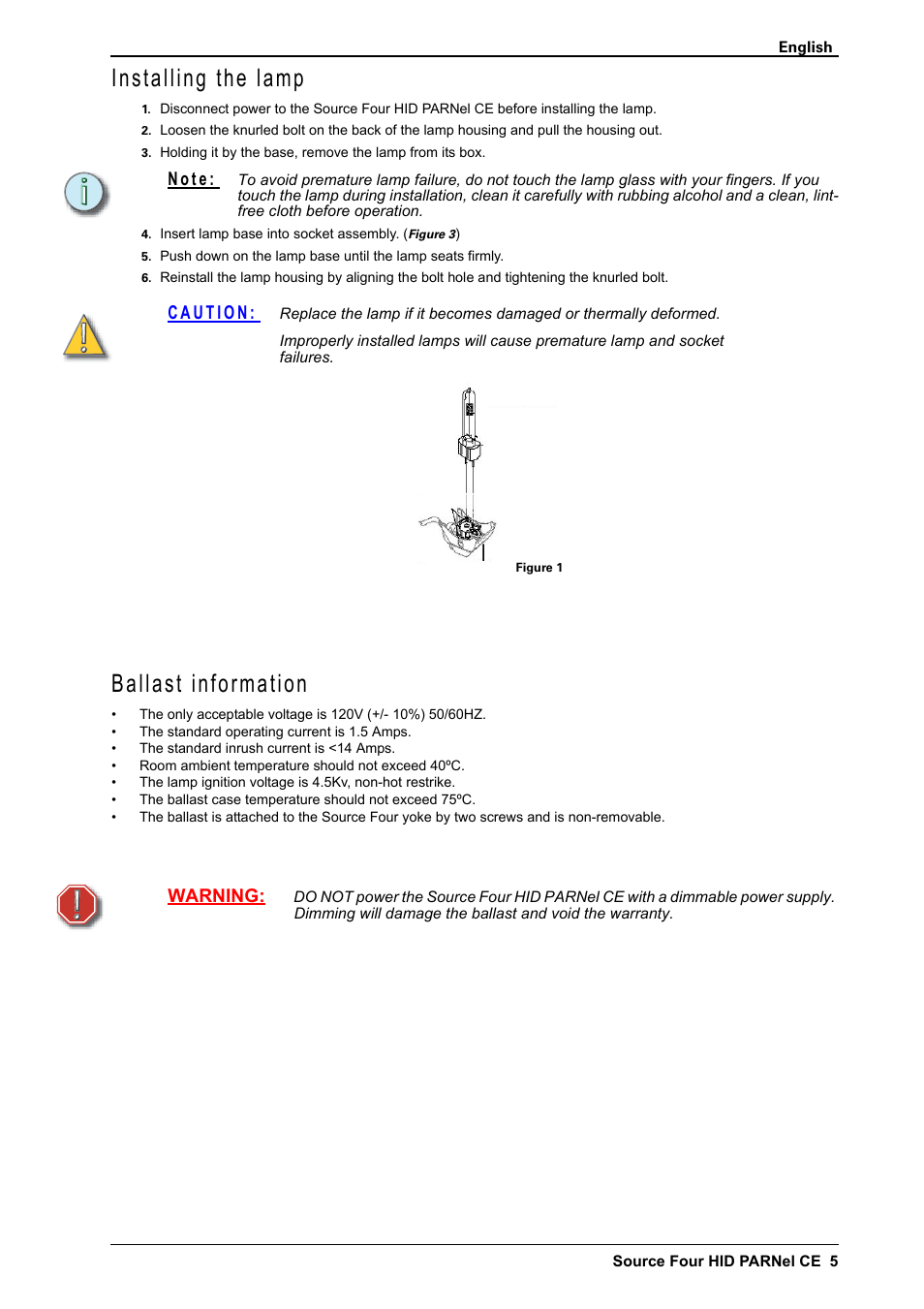 English

Installing the lamp

1. Disconnect power to the Source Four HID PARNel CE before installing the lamp.
2. Loosen the knurled bolt on the back of the lamp housing and pull the housing out.
3. Holding it by the base, remove the lamp from its box.

Note: To avoid premature lamp failure, do not touch the lamp glass with your fingers. If you touch the lamp during installation, clean it carefully with rubbing alcohol and a clean, lint-free cloth before operation.

4. Insert lamp base into socket assembly. (Figure 3)
5. Push down on the lamp base until the lamp seats firmly.
6. Reinstall the lamp housing by aligning the bolt hole and tightening the knurled bolt.

CAUTION: Replace the lamp if it becomes damaged or thermally deformed.

Improperly installed lamps will cause premature lamp and socket failures.

Figure 1

Ballast information

• The only acceptable voltage is 120V (+/- 10%) 50/60HZ.
• The standard operating current is 1.5 Amps.
• The standard inrush current is <14 Amps.
• Room ambient temperature should not exceed 40ºC.
• The lamp ignition voltage is 4.5Kv, non-hot restrike.
• The ballast case temperature should not exceed 75ºC.
• The ballast is attached to the Source Four yoke by two screws and is non-removable.

WARNING: DO NOT power the Source Four HID PARNel CE with a dimmable power supply. Dimming will damage the ballast and void the warranty.

Source Four HID PARNel CE 5